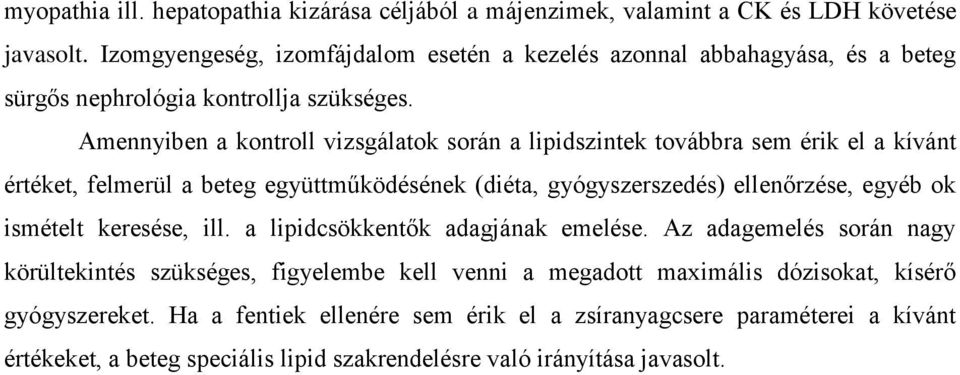 myopathia ill. hepatopathia kizárása céljából a májenzimek, valamint a CK és LDH követése javasolt. Izomgyengeség, izomfájdalom esetén a kezelés azonnal abbahagyása, és a beteg sürgős nephrológia kontrollja szükséges.

Amennyiben a kontroll vizsgálatok során a lipidszintek továbbra sem érik el a kívánt értéket, felmerül a beteg együttműködésének (diéta, gyógyszerszedés) ellenőrzése, egyéb ok ismételt keresése, ill. a lipidcsökkentők adagjának emelése. Az adagemelés során nagy körültekintés szükséges, figyelembe kell venni a megadott maximális dózisokat, kísérő gyógyszereket. Ha a fentiek ellenére sem érik el a zsíranyagcsere paraméterei a kívánt értékeket, a beteg speciális lipid szakrendelésre való irányítása javasolt.